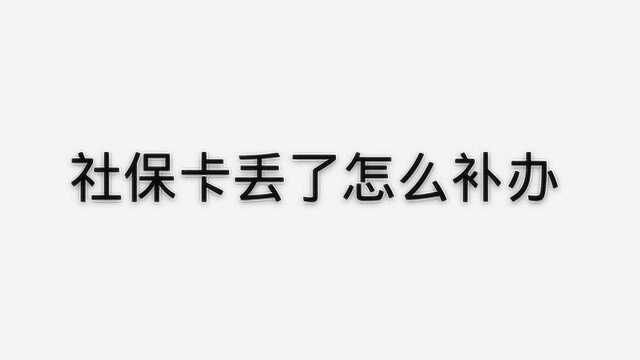 社保卡丢了怎么补办